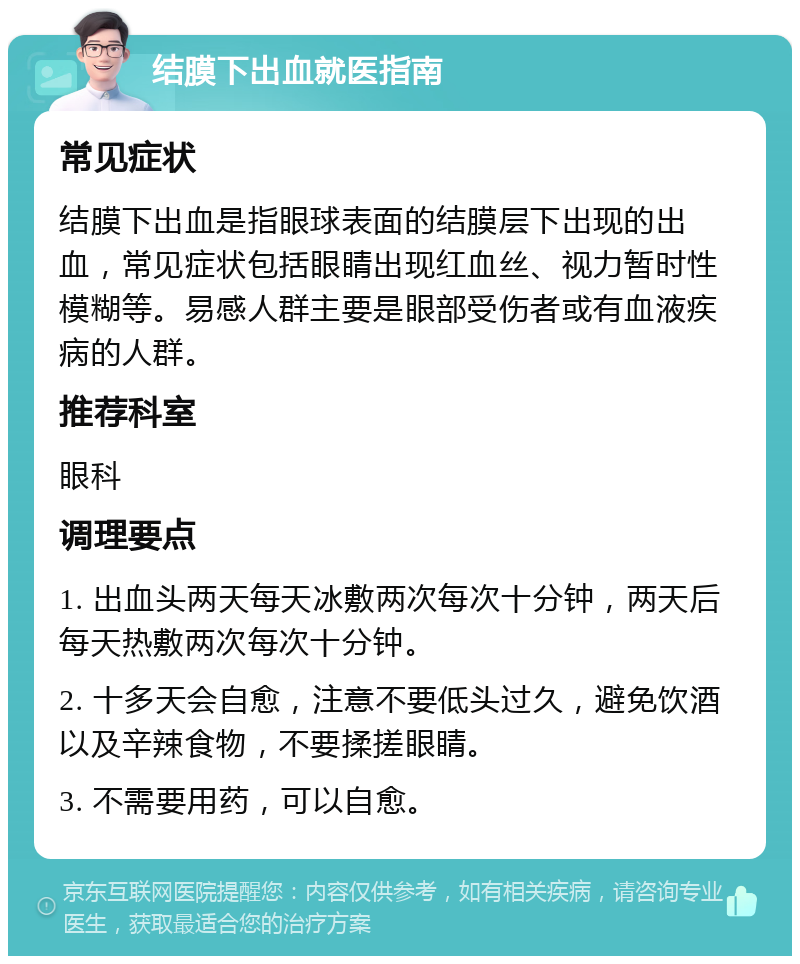 结膜下出血就医指南

常见症状

结膜下出血是指眼球表面的结膜层下出现的出血，常见症状包括眼睛出现红血丝、视力暂时性模糊等。易感人群主要是眼部受伤者或有血液疾病的人群。

推荐科室

眼科

调理要点

1. 出血头两天每天冰敷两次每次十分钟，两天后每天热敷两次每次十分钟。

2. 十多天会自愈，注意不要低头过久，避免饮酒以及辛辣食物，不要揉搓眼睛。

3. 不需要用药，可以自愈。

京东互联网医院提醒您：内容仅供参考，如有相关疾病，请咨询专业医生，获取最适合您的治疗方案